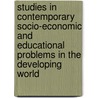 studies in contemporary socio-economic and educational problems in the developing world